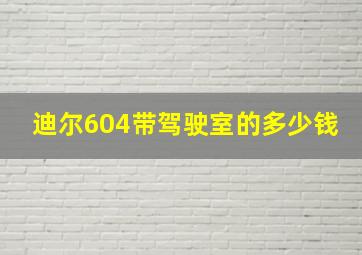 迪尔604带驾驶室的多少钱